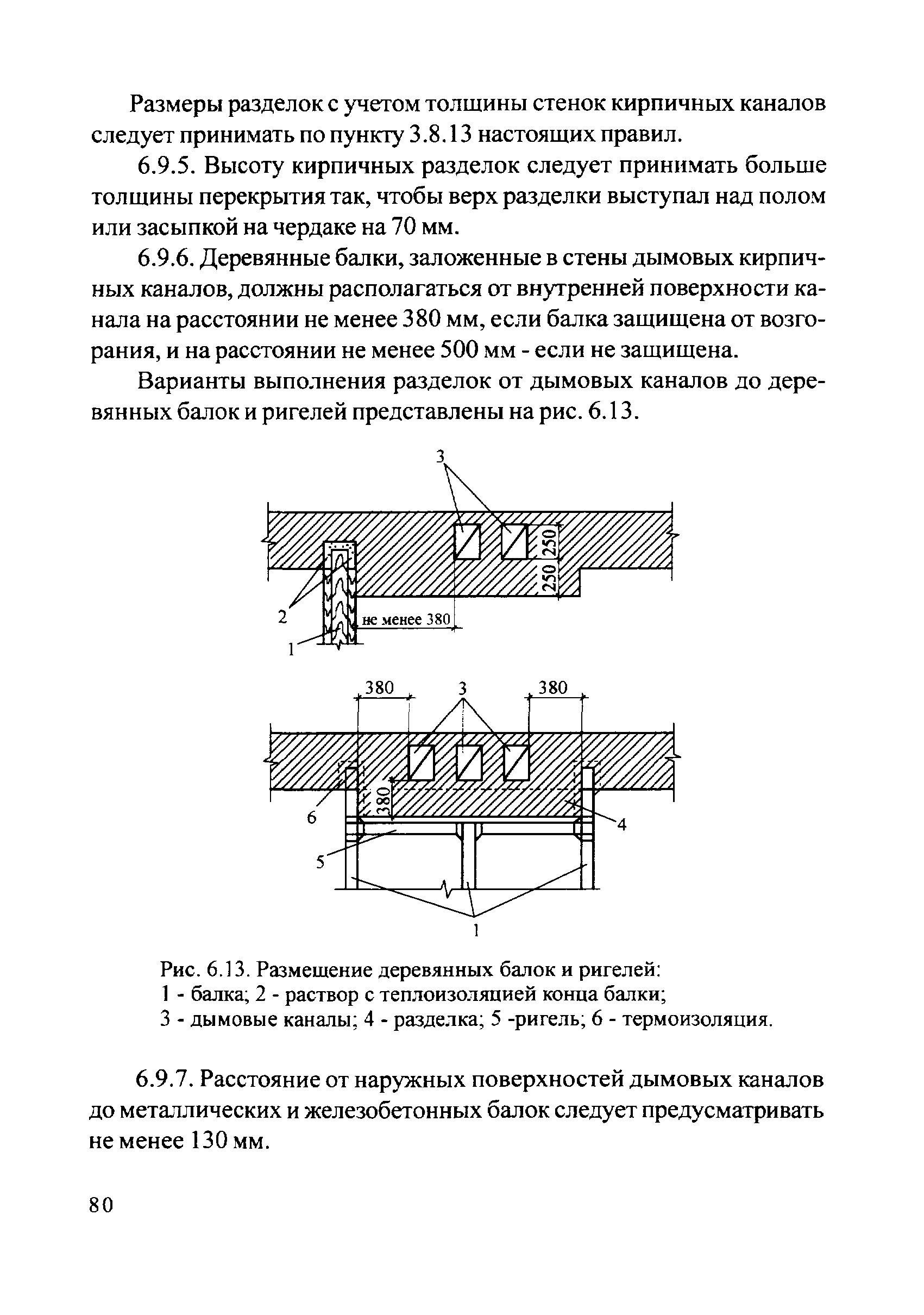 Размеры разделок с учетом толщины стенок кирпичных каналов следует принимать по пункту 3.8.13 настоящих правил.

6.9.5. Высоту кирпичных разделок следует принимать больше толщины перекрытия так, чтобы верх разделки выступал над полом или засыпкой на чердаке на 70 мм.

6.9.6. Деревянные балки, заложенные в стены дымовых кирпичных каналов, должны располагаться от внутренней поверхности канала на расстоянии не менее 380 мм, если балка защищена от возгорания, и на расстоянии не менее 500 мм - если не защищена.

Варианты выполнения разделок от дымовых каналов до деревянных балок и ригелей представлены на рис. 6.13.

3
250
250
2
не менее 380
1

380
3
380
380
6
4
5
1

Рис. 6.13. Размещение деревянных балок и ригелей:
1 - балка; 2 - раствор с теплоизоляцией конца балки;
3 - дымовые каналы; 4 - разделка; 5 -ригель; 6 - термоизоляция.

6.9.7. Расстояние от наружных поверхностей дымовых каналов до металлических и железобетонных балок следует предусматривать не менее 130 мм.

80